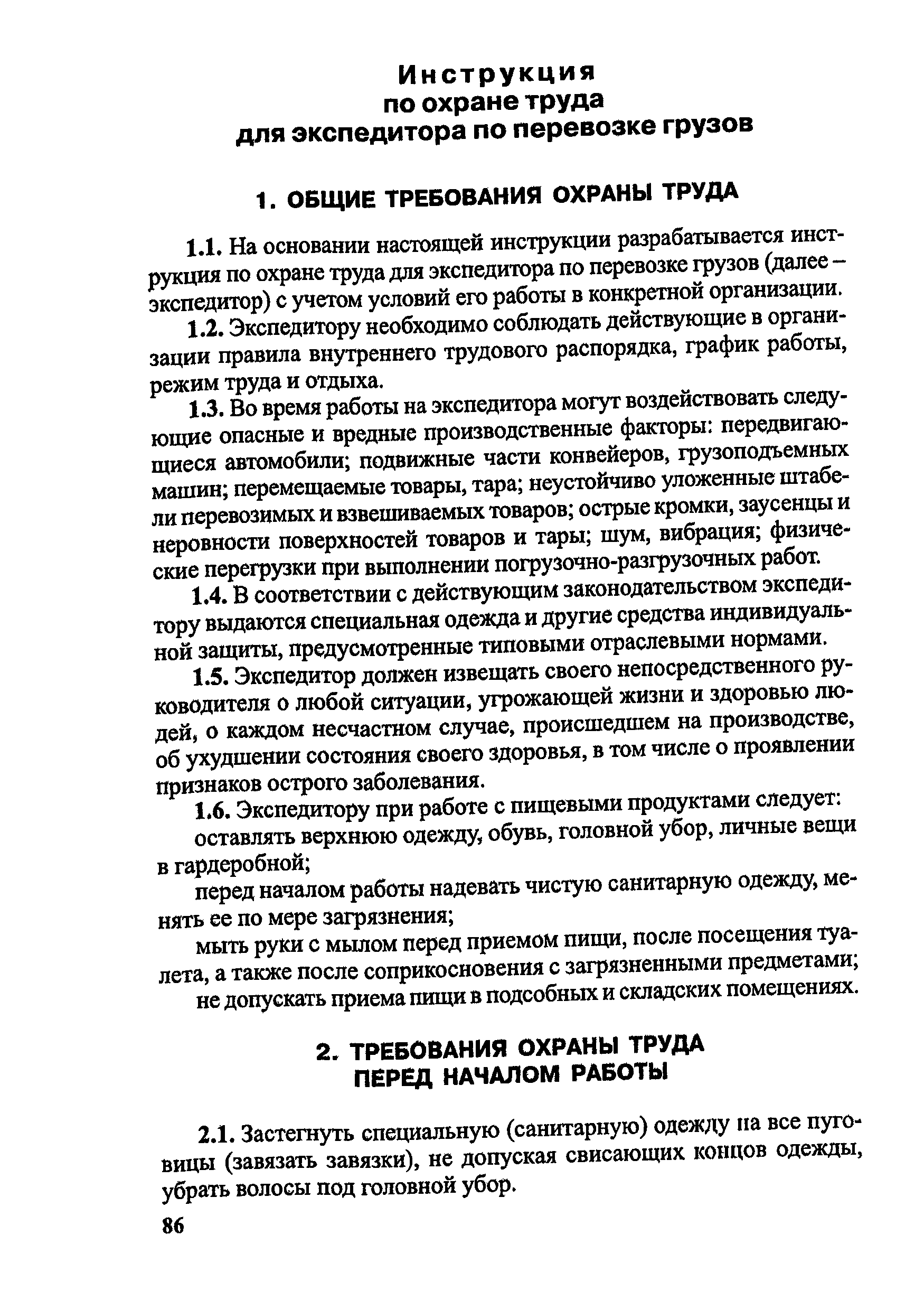 Инструкция
по охране труда
для экспедитора по перевозке грузов

1. ОБЩИЕ ТРЕБОВАНИЯ ОХРАНЫ ТРУДА

1.1. На основании настоящей инструкции разрабатывается инструкция по охране труда для экспедитора по перевозке грузов (далее – экспедитор) с учетом условий его работы в конкретной организации.

1.2. Экспедитору необходимо соблюдать действующие в организации правила внутреннего трудового распорядка, график работы, режим труда и отдыха.

1.3. Во время работы на экспедитора могут воздействовать следующие опасные и вредные производственные факторы: передвигающиеся автомобили; подвижные части конвейеров, грузоподъемных машин; перемещаемые товары, тара; неустойчиво уложенные штабели перевозимых и взвешиваемых товаров; острые кромки, заусенцы и неровности поверхностей товаров и тары; шум, вибрация; физические перегрузки при выполнении погрузочно-разгрузочных работ.

1.4. В соответствии с действующим законодательством экспедитору выдаются специальная одежда и другие средства индивидуальной защиты, предусмотренные типовыми отраслевыми нормами.

1.5. Экспедитор должен извещать своего непосредственного руководителя о любой ситуации, угрожающей жизни и здоровью людей, о каждом несчастном случае, происшедшем на производстве, об ухудшении состояния своего здоровья, в том числе о проявлении признаков острого заболевания.

1.6. Экспедитору при работе с пищевыми продуктами следует:

оставлять верхнюю одежду, обувь, головной убор, личные вещи в гардеробной;

перед началом работы надевать чистую санитарную одежду, менять ее по мере загрязнения;

мыть руки с мылом перед приемом пищи, после посещения туалета, а также после соприкосновения с загрязненными предметами;

не допускать приема пищи в подсобных и складских помещениях.

2. ТРЕБОВАНИЯ ОХРАНЫ ТРУДА
ПЕРЕД НАЧАЛОМ РАБОТЫ

2.1. Застегнуть специальную (санитарную) одежду на все пуговицы (завязать завязки), не допуская свисающих концов одежды, убрать волосы под головной убор.

86